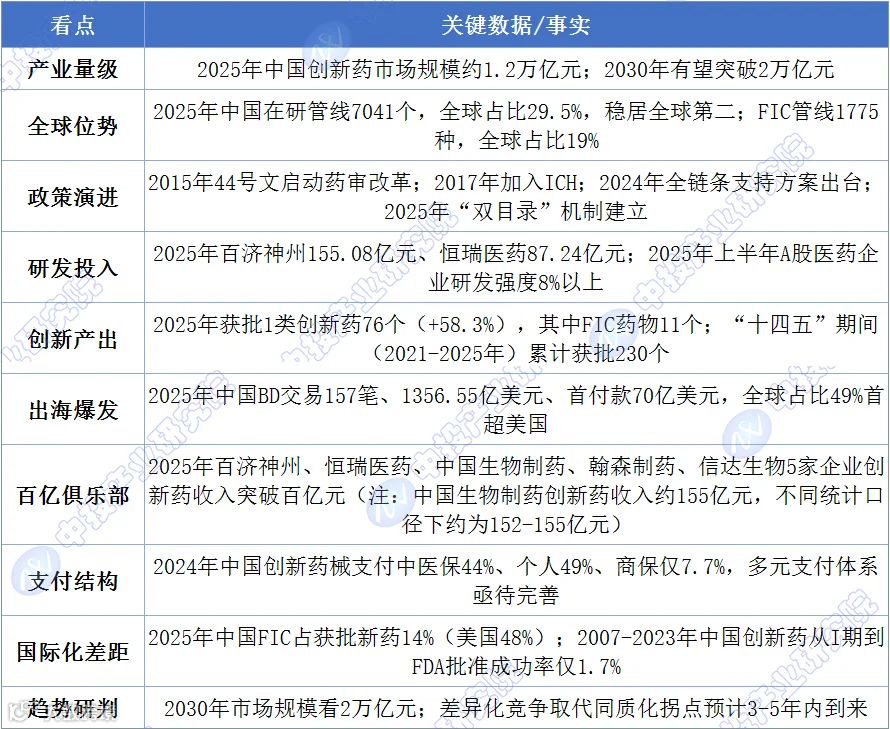 | 看点 | 关键数据/事实 |
|---|---|
| 产业量级 | 2025年中国创新药市场规模约1.2万亿元；2030年有望突破2万亿元 |
| 全球位势 | 2025年中国在研管线7041个，全球占比29.5%，稳居全球第二；FIC管线1775种，全球占比19% |
| 政策演进 | 2015年44号文启动药审改革；2017年加入ICH；2024年全链条支持方案出台；2025年“双目录”机制建立 |
| 研发投入 | 2025年百济神州155.08亿元、恒瑞医药87.24亿元；2025年上半年A股医药企业研发强度8%以上 |
| 创新产出 | 2025年获批1类创新药76个（+58.3%），其中FIC药物11个；“十四五”期间（2021-2025年）累计获批230个 |
| 出海爆发 | 2025年中国BD交易157笔、1356.55亿美元、首付款70亿美元，全球占比49%首超美国 |
| 百亿俱乐部 | 2025年百济神州、恒瑞医药、中国生物制药、翰森制药、信达生物5家企业创新药收入突破百亿元（注：中国生物制药创新药收入约155亿元，不同统计口径下约为152-155亿元） |
| 支付结构 | 2024年中国创新药械支付中医保44%、个人49%、商保仅7.7%，多元支付体系亟待完善 |
| 国际化差距 | 2025年中国FIC占获批新药14%（美国48%）；2007-2023年中国创新药从I期到FDA批准成功率仅1.7% |
| 趋势研判 | 2030年市场规模看2万亿元；差异化竞争取代同质化拐点预计3-5年内到来 |